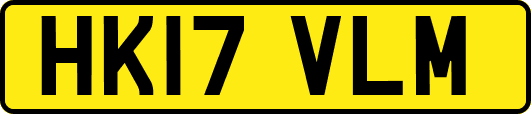 HK17 VLM